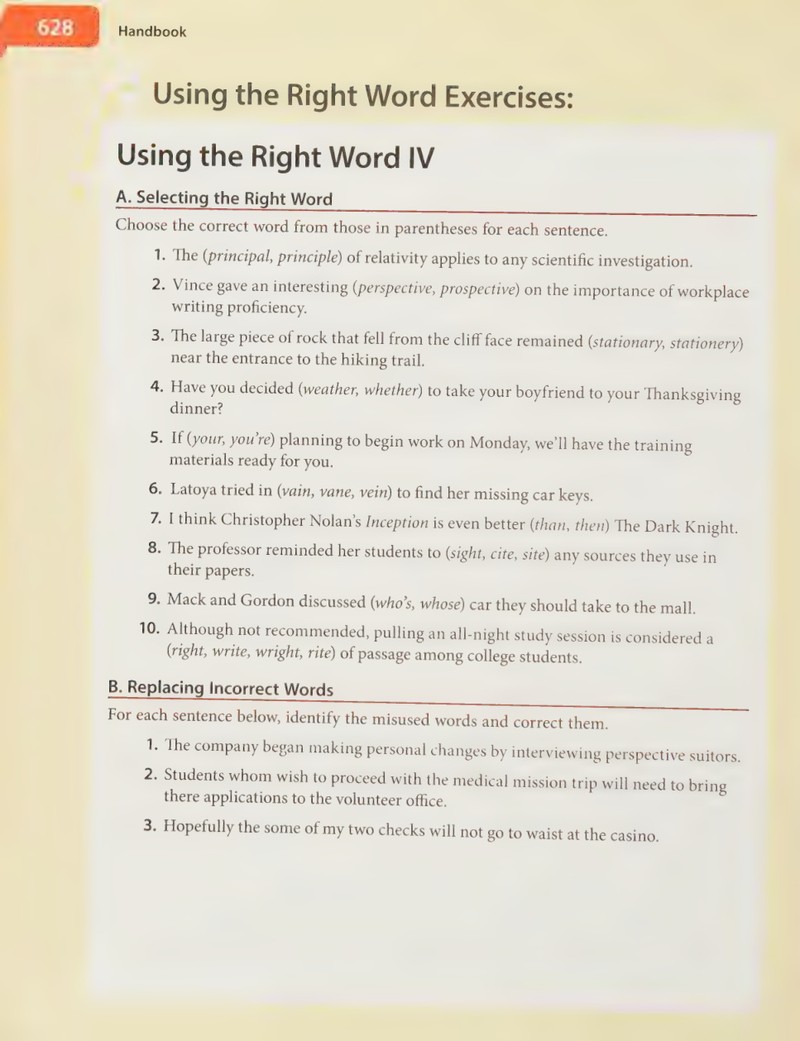 628 Handbook

Using the Right Word Exercises:

Using the Right Word IV

A. Selecting the Right Word

Choose the correct word from those in parentheses for each sentence.

1. The (principal, principle) of relativity applies to any scientific investigation.

2. Vince gave an interesting (perspective, prospective) on the importance of workplace writing proficiency.

3. The large piece of rock that fell from the cliff face remained (stationary, stationery) near the entrance to the hiking trail.

4. Have you decided (weather, whether) to take your boyfriend to your Thanksgiving dinner?

5. If (your, you're) planning to begin work on Monday, we'll have the training materials ready for you.

6. Latoya tried in (vain, vane, vein) to find her missing car keys.

7. I think Christopher Nolan's Inception is even better (than, then) The Dark Knight.

8. The professor reminded her students to (sight, cite, site) any sources they use in their papers.

9. Mack and Gordon discussed (who's, whose) car they should take to the mall.

10. Although not recommended, pulling an all-night study session is considered a (right, write, wright, rite) of passage among college students.

B. Replacing Incorrect Words

For each sentence below, identify the misused words and correct them.

1. The company began making personal changes by interviewing perspective suitors.

2. Students whom wish to proceed with the medical mission trip will need to bring there applications to the volunteer office.

3. Hopefully the some of my two checks will not go to waist at the casino.